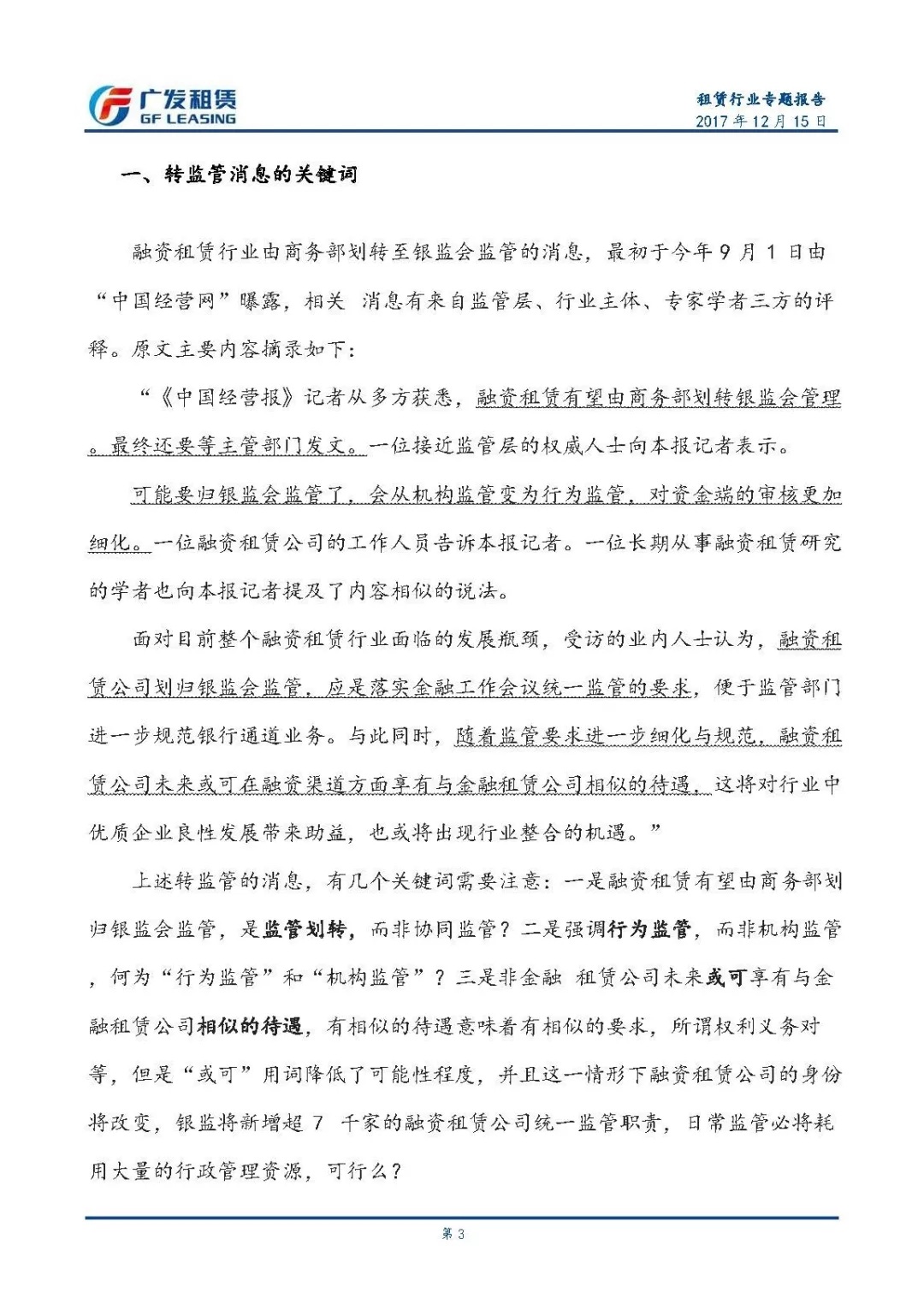 广发租赁
GF LEASING

租赁行业专题报告
2017 年 12 月 15 日

一、转监管消息的关键词

融资租赁行业由商务部划转至银监会监管的消息，最初于今年 9 月 1 日由“中国经营网”曝露，相关 消息有来自监管层、行业主体、专家学者三方的评释。原文主要内容摘录如下：

“《中国经营报》记者从多方获悉，融资租赁有望由商务部划转银监会管理。最终还要等主管部门发文。一位接近监管层的权威人士向本报记者表示。

可能要归银监会监管了，会从机构监管变为行为监管，对资金端的审核更加细化。一位融资租赁公司的工作人员告诉本报记者。一位长期从事融资租赁研究的学者也向本报记者提及了内容相似的说法。

面对目前整个融资租赁行业面临的发展瓶颈，受访的业内人士认为，融资租赁公司划归银监会监管，应是落实金融工作会议统一监管的要求，便于监管部门进一步规范银行通道业务。与此同时，随着监管要求进一步细化与规范，融资租赁公司未来或可在融资渠道方面享有与金融租赁公司相似的待遇，这将对行业中优质企业良性发展带来助益，也或将出现行业整合的机遇。”

上述转监管的消息，有几个关键词需要注意：一是融资租赁有望由商务部划归银监会监管，是监管划转，而非协同监管？二是强调行为监管，而非机构监管，何为“行为监管”和“机构监管”？三是非金融 租赁公司未来或可享有与金融租赁公司相似的待遇，有相似的待遇意味着有相似的要求，所谓权利义务对等，但是“或可”用词降低了可能性程度，并且这一情形下融资租赁公司的身份将改变，银监将新增超 7 千家的融资租赁公司统一监管职责，日常监管必将耗用大量的行政管理资源，可行么？

第 3